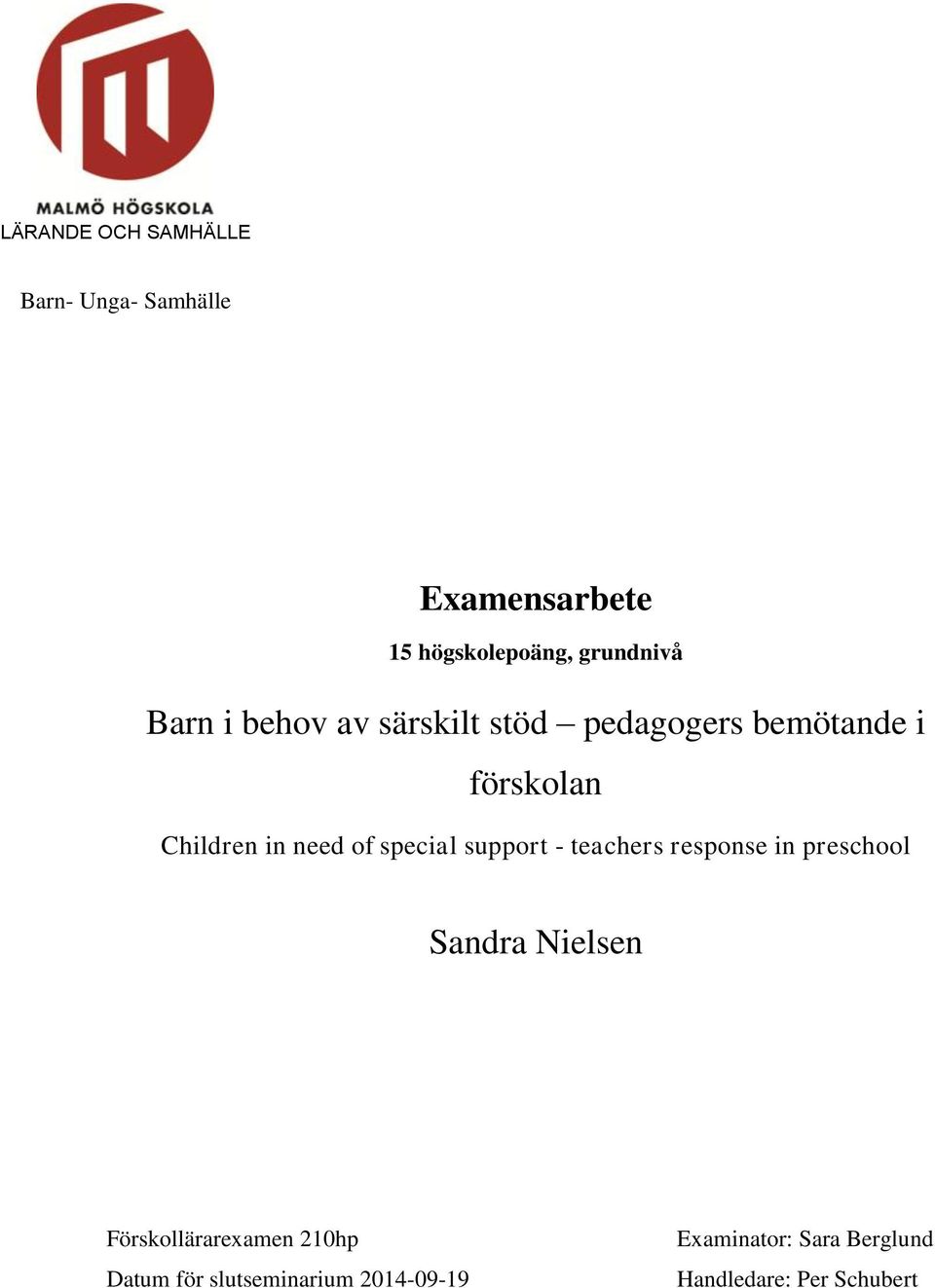 MALMÖ HÖGSKOLA
LÄRANDE OCH SAMHÄLLE

Barn- Unga- Samhälle

Examensarbete
15 högskolepoäng, grundnivå

Barn i behov av särskilt stöd – pedagogers bemötande i förskolan

Children in need of special support - teachers response in preschool

Sandra Nielsen

Förskollärarexamen 210hp
Datum för slutseminarium 2014-09-19

Examinator: Sara Berglund
Handledare: Per Schubert